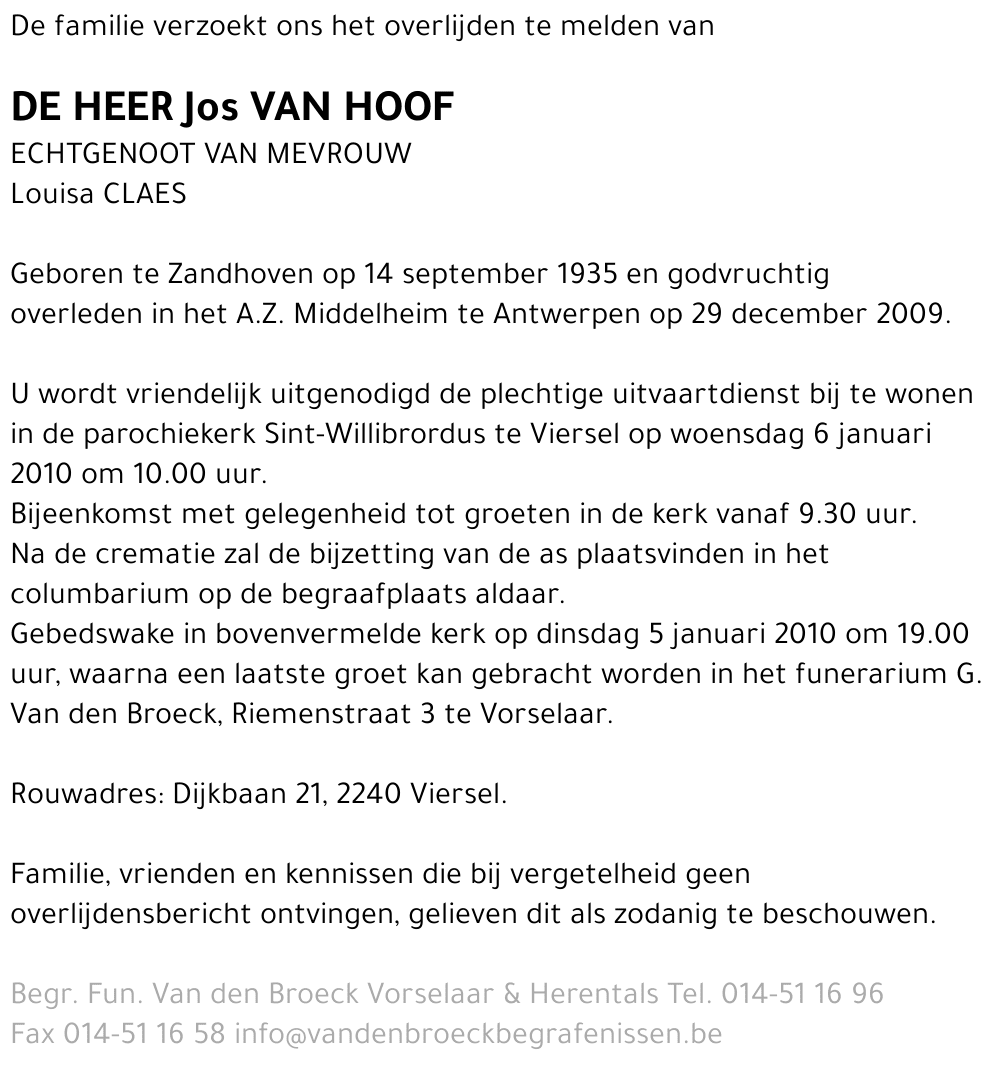 De familie verzoekt ons het overlijden te melden van

DE HEER Jos VAN HOOF
ECHTGENOOT VAN MEVROUW
Louisa CLAES

Geboren te Zandhoven op 14 september 1935 en godvruchtig overleden in het A.Z. Middelheim te Antwerpen op 29 december 2009.

U wordt vriendelijk uitgenodigd de plechtige uitvaartdienst bij te wonen in de parochiekerk Sint-Willibrordus te Viersel op woensdag 6 januari 2010 om 10.00 uur.
Bijeenkomst met gelegenheid tot groeten in de kerk vanaf 9.30 uur.
Na de crematie zal de bijzetting van de as plaatsvinden in het columbarium op de begraafplaats aldaar.
Gebedswake in bovenvermelde kerk op dinsdag 5 januari 2010 om 19.00 uur, waarna een laatste groet kan gebracht worden in het funerarium G. Van den Broeck, Riemenstraat 3 te Vorselaar.

Rouwadres: Dijkbaan 21, 2240 Viersel.

Familie, vrienden en kennissen die bij vergetelheid geen overlijdensbericht ontvingen, gelieven dit als zodanig te beschouwen.

Begr. Fun. Van den Broeck Vorselaar & Herentals Tel. 014-51 16 96
Fax 014-51 16 58 info@vandenbroeckbegrafenissen.be